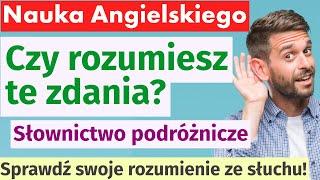 Nauka Angielskiego

Czy rozumiesz te zdania?

Słownictwo podróżnicze

Sprawdź swoje rozumienie ze słuchu!